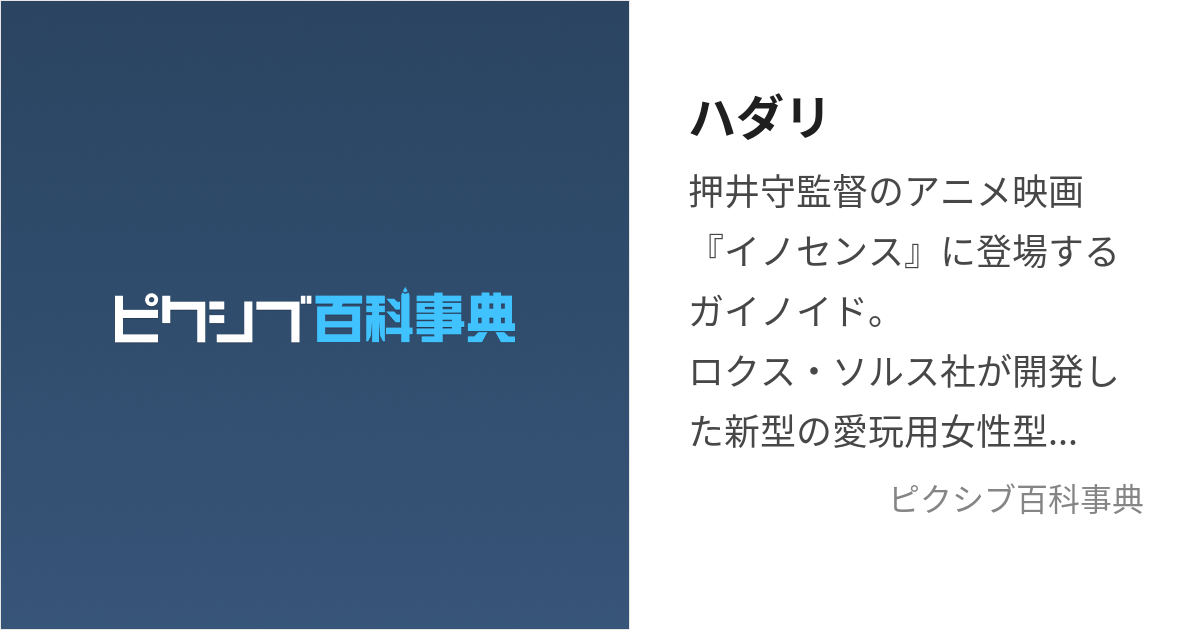 ピクシブ百科事典

ハダリ

押井守監督のアニメ映画『イノセンス』に登場するガイノイド。
ロクス・ソルス社が開発した新型の愛玩用女性型...

ピクシブ百科事典